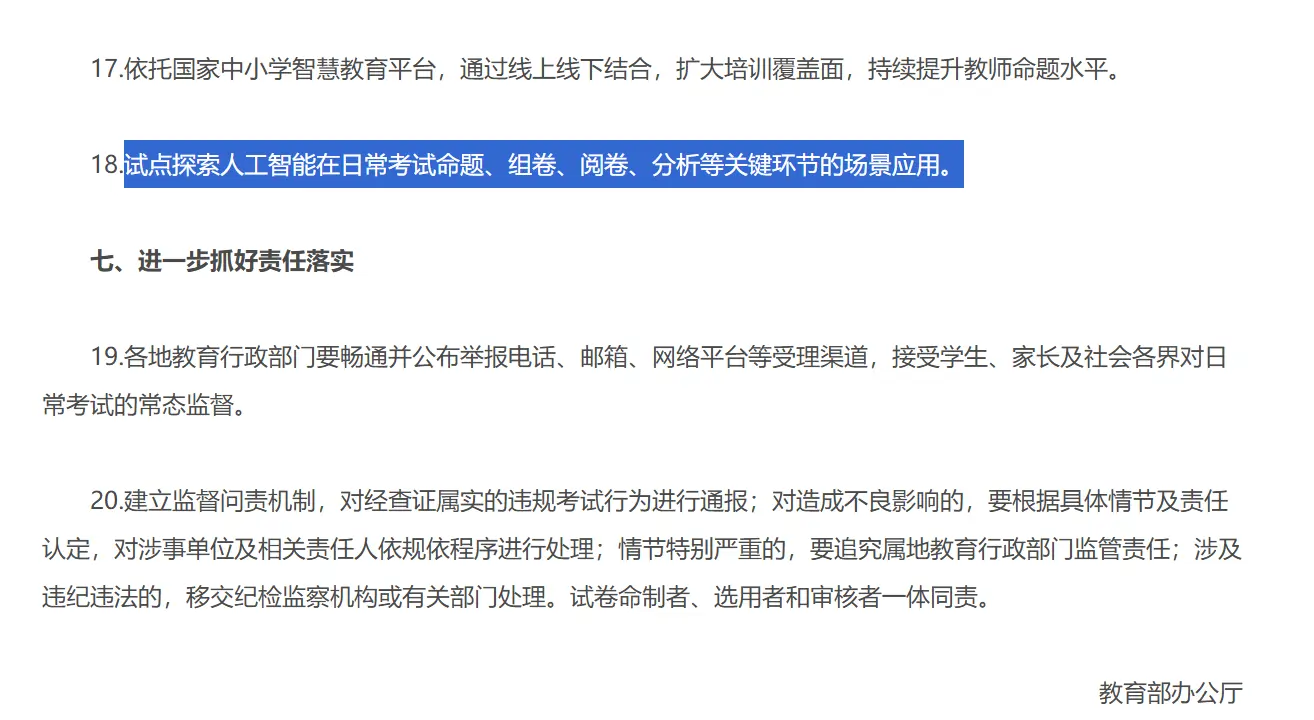 17.依托国家中小学智慧教育平台，通过线上线下结合，扩大培训覆盖面，持续提升教师命题水平。

18.试点探索人工智能在日常考试命题、组卷、阅卷、分析等关键环节的场景应用。

七、进一步抓好责任落实

19.各地教育行政部门要畅通并公布举报电话、邮箱、网络平台等受理渠道，接受学生、家长及社会各界对日常考试的常态监督。

20.建立监督问责机制，对经查证属实的违规考试行为进行通报；对造成不良影响的，要根据具体情节及责任认定，对涉事单位及相关责任人依规依程序进行处理；情节特别严重的，要追究属地教育行政部门监管责任；涉及违纪违法的，移交纪检监察机构或有关部门处理。试卷命制者、选用者和审核者一体同责。

教育部办公厅